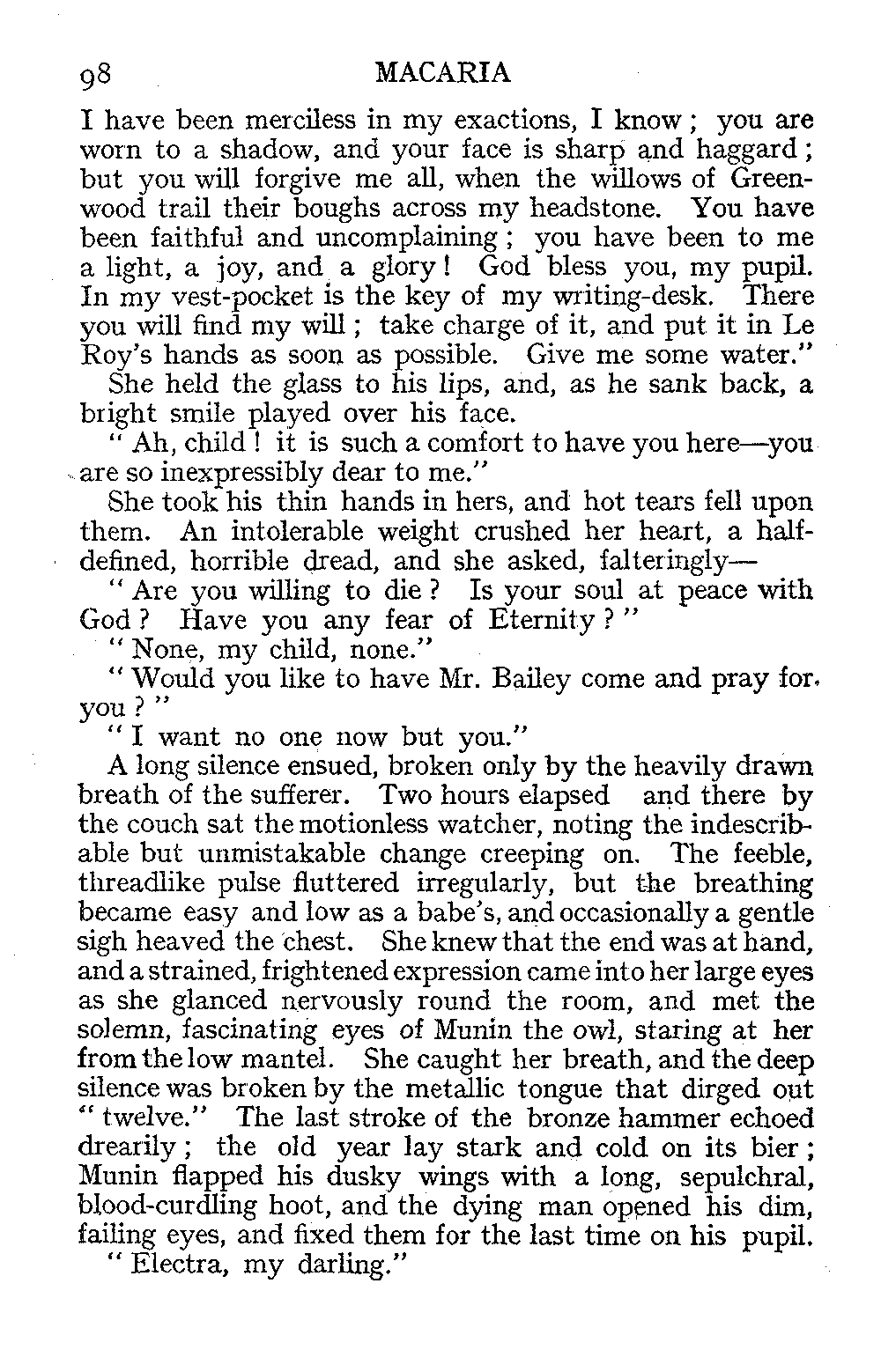 98 MACARIA

I have been merciless in my exactions, I know; you are worn to a shadow, and your face is sharp and haggard; but you will forgive me all, when the willows of Greenwood trail their boughs across my headstone. You have been faithful and uncomplaining; you have been to me a light, a joy, and a glory! God bless you, my pupil. In my vest-pocket is the key of my writing-desk. There you will find my will; take charge of it, and put it in Le Roy's hands as soon as possible. Give me some water."

She held the glass to his lips, and, as he sank back, a bright smile played over his face.

"Ah, child! it is such a comfort to have you here—you are so inexpressibly dear to me."

She took his thin hands in hers, and hot tears fell upon them. An intolerable weight crushed her heart, a half-defined, horrible dread, and she asked, falteringly—

"Are you willing to die? Is your soul at peace with God? Have you any fear of Eternity?"

"None, my child, none."

"Would you like to have Mr. Bailey come and pray for you?"

"I want no one now but you."

A long silence ensued, broken only by the heavily drawn breath of the sufferer. Two hours elapsed and there by the couch sat the motionless watcher, noting the indescribable but unmistakable change creeping on. The feeble, threadlike pulse fluttered irregularly, but the breathing became easy and low as a babe's, and occasionally a gentle sigh heaved the chest. She knew that the end was at hand, and a strained, frightened expression came into her large eyes as she glanced nervously round the room, and met the solemn, fascinating eyes of Munin the owl, staring at her from the low mantel. She caught her breath, and the deep silence was broken by the metallic tongue that dirged out "twelve." The last stroke of the bronze hammer echoed drearily; the old year lay stark and cold on its bier; Munin flapped his dusky wings with a long, sepulchral, blood-curdling hoot, and the dying man opened his dim, failing eyes, and fixed them for the last time on his pupil.

"Electra, my darling."